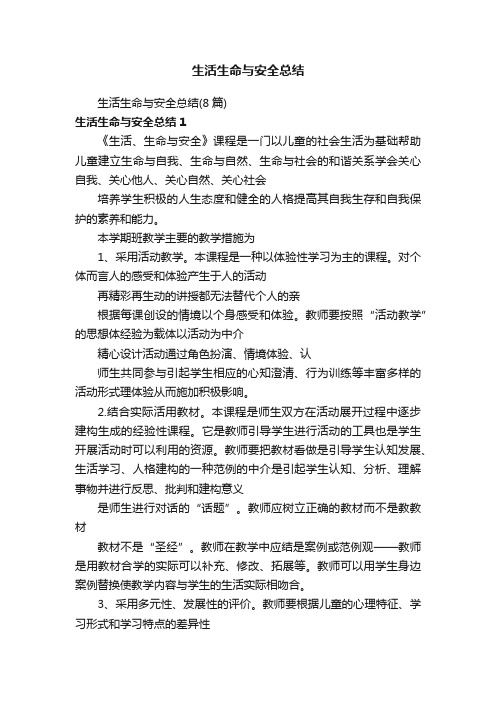 生活生命与安全总结

生活生命与安全总结(8篇)

生活生命与安全总结1

《生活、生命与安全》课程是一门以儿童的社会生活为基础帮助儿童建立生命与自我、生命与自然、生命与社会的和谐关系学会关心自我、关心他人、关心自然、关心社会

培养学生积极的人生态度和健全的人格提高其自我生存和自我保护的素养和能力。

本学期班教学主要的教学措施为

1、采用活动教学。本课程是一种以体验性学习为主的课程。对个体而言人的感受和体验产生于人的活动

再精彩再生动的讲授都无法替代个人的亲

根据每课创设的情境以个身感受和体验。教师要按照“活动教学”的思想体经验为载体以活动为中介

精心设计活动通过角色扮演、情境体验、认

师生共同参与引起学生相应的心知澄清、行为训练等丰富多样的活动形式理体验从而施加积极影响。

2.结合实际活用教材。本课程是师生双方在活动展开过程中逐步建构生成的经验性课程。它是教师引导学生进行活动的工具也是学生开展活动时可以利用的资源。教师要把教材看做是引导学生认知发展、生活学习、人格建构的一种范例的中介是引起学生认知、分析、理解事物并进行反思、批判和建构意义

是师生进行对话的“话题”。教师应树立正确的教材而不是教教材

教材不是“圣经”。教师在教学中应结是案例或范例观——教师是用教材合学的实际可以补充、修改、拓展等。教师可以用学生身边案例替换使教学内容与学生的生活实际相吻合。

3、采用多元性、发展性的评价。教师要根据儿童的心理特征、学习形式和学习特点的差异性